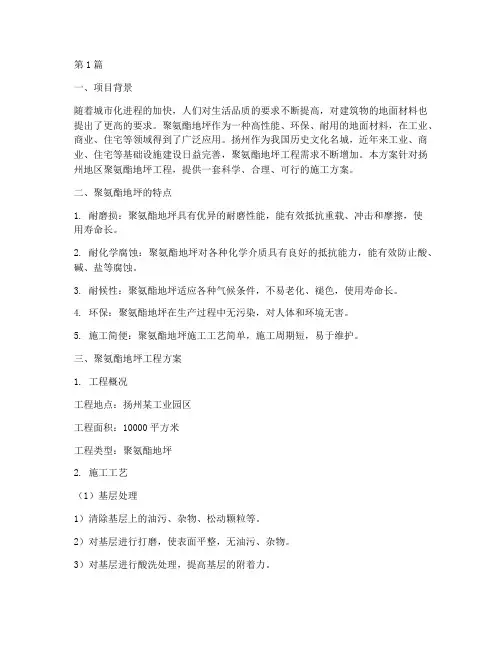 第1篇

一、项目背景

随着城市化进程的加快，人们对生活品质的要求不断提高，对建筑物的地面材料也提出了更高的要求。聚氨酯地坪作为一种高性能、环保、耐用的地面材料，在工业、商业、住宅等领域得到了广泛应用。扬州作为我国历史文化名城，近年来工业、商业、住宅等基础设施建设日益完善，聚氨酯地坪工程需求不断增加。本方案针对扬州地区聚氨酯地坪工程，提供一套科学、合理、可行的施工方案。

二、聚氨酯地坪的特点

1. 耐磨损：聚氨酯地坪具有优异的耐磨性能，能有效抵抗重载、冲击和摩擦，使用寿命长。

2. 耐化学腐蚀：聚氨酯地坪对各种化学介质具有良好的抵抗能力，能有效防止酸、碱、盐等腐蚀。

3. 耐候性：聚氨酯地坪适应各种气候条件，不易老化、褪色，使用寿命长。

4. 环保：聚氨酯地坪在生产过程中无污染，对人体和环境无害。

5. 施工简便：聚氨酯地坪施工工艺简单，施工周期短，易于维护。

三、聚氨酯地坪工程方案

1. 工程概况

工程地点：扬州某工业园区

工程面积：10000平方米

工程类型：聚氨酯地坪

2. 施工工艺

（1）基层处理

1）清除基层上的油污、杂物、松动颗粒等。

2）对基层进行打磨，使表面平整，无油污、杂物。

3）对基层进行酸洗处理，提高基层的附着力。